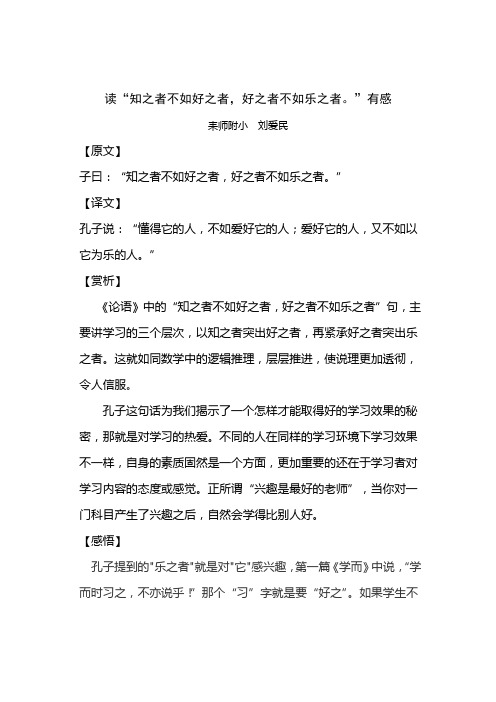 读“知之者不如好之者，好之者不如乐之者。”有感

耒师附小　刘爱民

【原文】

子曰：“知之者不如好之者，好之者不如乐之者。”

【译文】

孔子说：“懂得它的人，不如爱好它的人；爱好它的人，又不如以它为乐的人。”

【赏析】

《论语》中的“知之者不如好之者，好之者不如乐之者”句，主要讲学习的三个层次，以知之者突出好之者，再紧承好之者突出乐之者。这就如同数学中的逻辑推理，层层推进，使说理更加透彻，令人信服。

孔子这句话为我们揭示了一个怎样才能取得好的学习效果的秘密，那就是对学习的热爱。不同的人在同样的学习环境下学习效果不一样，自身的素质固然是一个方面，更加重要的还在于学习者对学习内容的态度或感觉。正所谓“兴趣是最好的老师”，当你对一门科目产生了兴趣之后，自然会学得比别人好。

【感悟】

孔子提到的"乐之者"就是对"它"感兴趣，第一篇《学而》中说，“学而时习之，不亦说乎！”那个“习”字就是要“好之”。如果学生不